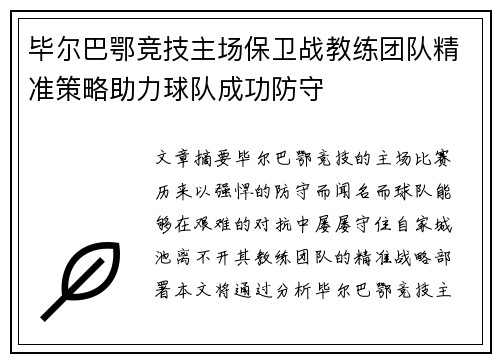 毕尔巴鄂竞技主场保卫战教练团队精准策略助力球队成功防守

文章摘要毕尔巴鄂竞技的主场比赛历来以强悍的防守而闻名而球队能够在艰难的对抗中屡屡守住自家城池离不开其教练团队的精准战略部署本文将通过分析毕尔巴鄂竞技主